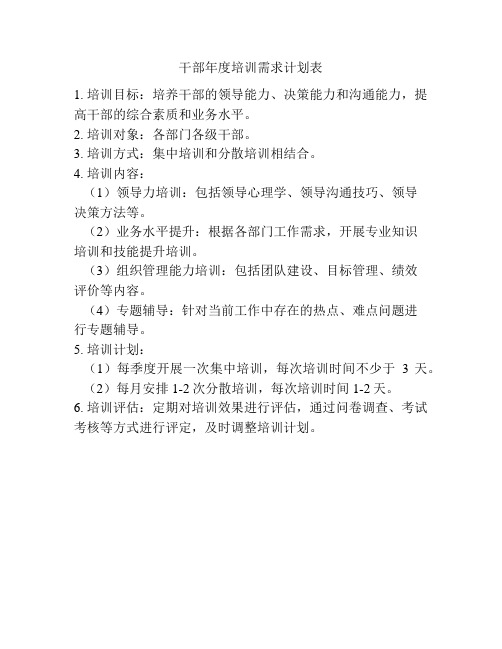 干部年度培训需求计划表

1. 培训目标：培养干部的领导能力、决策能力和沟通能力，提高干部的综合素质和业务水平。

2. 培训对象：各部门各级干部。

3. 培训方式：集中培训和分散培训相结合。

4. 培训内容：

（1）领导力培训：包括领导心理学、领导沟通技巧、领导决策方法等。

（2）业务水平提升：根据各部门工作需求，开展专业知识培训和技能提升培训。

（3）组织管理能力培训：包括团队建设、目标管理、绩效评价等内容。

（4）专题辅导：针对当前工作中存在的热点、难点问题进行专题辅导。

5. 培训计划：

（1）每季度开展一次集中培训，每次培训时间不少于 3 天。

（2）每月安排 1-2 次分散培训，每次培训时间 1-2 天。

6. 培训评估：定期对培训效果进行评估，通过问卷调查、考试考核等方式进行评定，及时调整培训计划。